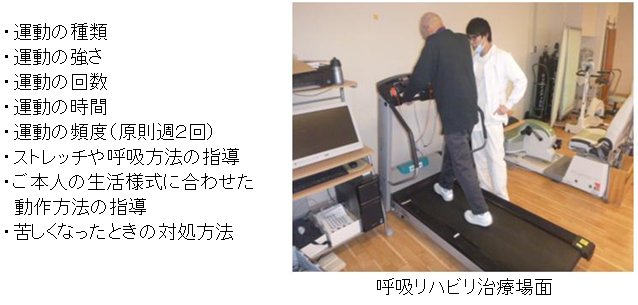 ・運動の種類
・運動の強さ
・運動の回数
・運動の時間
・運動の頻度（原則週2回）
・ストレッチや呼吸方法の指導
・ご本人の生活様式に合わせた動作方法の指導
・苦しくなったときの対処方法

呼吸リハビリ治療場面